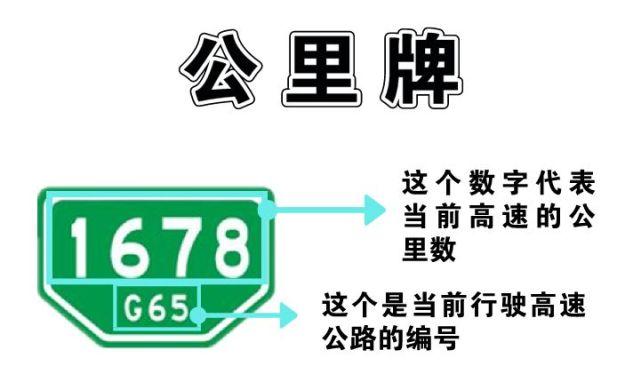 公里牌

1678

G65

这个数字代表当前高速的公里数

这个是当前行驶高速公路的编号